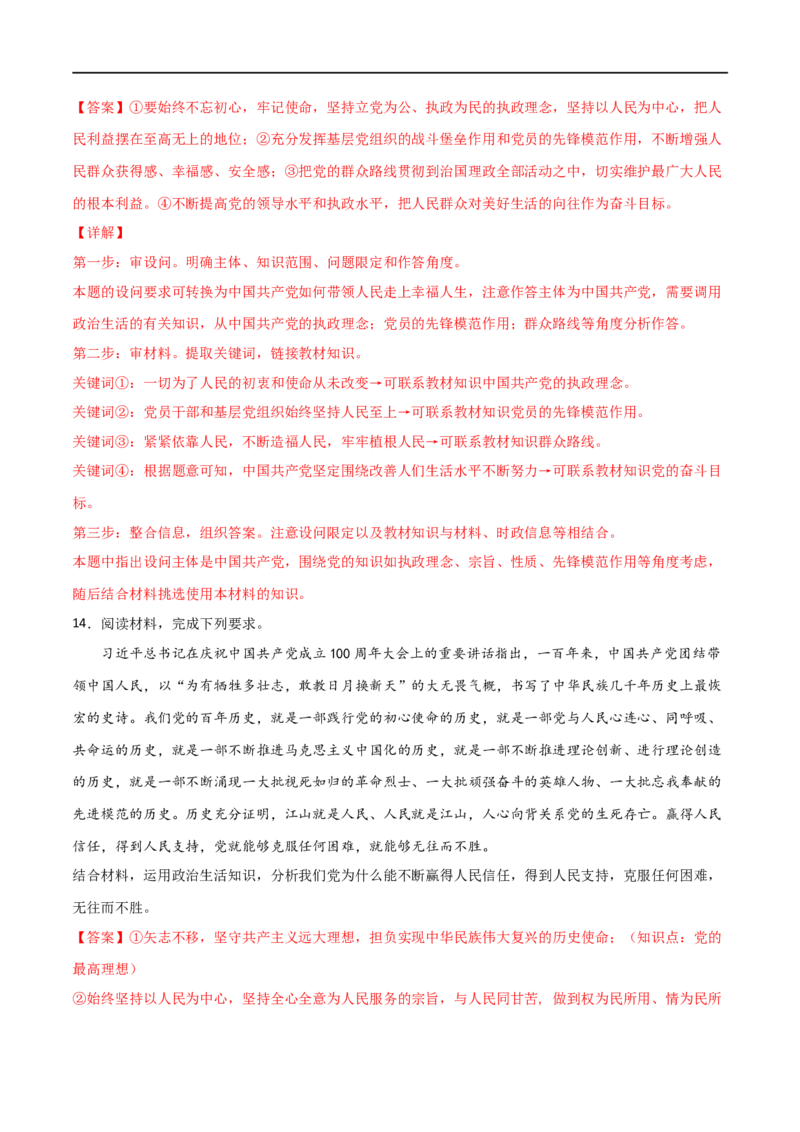 【答案】①要始终不忘初心，牢记使命，坚持立党为公、执政为民的执政理念，坚持以人民为中心，把人民利益摆在至高无上的地位；②充分发挥基层党组织的战斗堡垒作用和党员的先锋模范作用，不断增强人民群众获得感、幸福感、安全感；③把党的群众路线贯彻到治国理政全部活动之中，切实维护最广大人民的根本利益。④不断提高党的领导水平和执政水平，把人民群众对美好生活的向往作为奋斗目标。

【详解】

第一步：审设问。明确主体、知识范围、问题限定和作答角度。

本题的设问要求可转换为中国共产党如何带领人民走上幸福人生，注意作答主体为中国共产党，需要调用政治生活的有关知识，从中国共产党的执政理念；党员的先锋模范作用；群众路线等角度分析作答。

第二步：审材料。提取关键词，链接教材知识。

关键词①：一切为了人民的初衷和使命从未改变→可联系教材知识中国共产党的执政理念。

关键词②：党员干部和基层党组织始终坚持人民至上→可联系教材知识党员的先锋模范作用。

关键词③：紧紧依靠人民，不断造福人民，牢牢植根人民→可联系教材知识群众路线。

关键词④：根据题意可知，中国共产党坚定围绕改善人们生活水平不断努力→可联系教材知识党的奋斗目标。

第三步：整合信息，组织答案。注意设问限定以及教材知识与材料、时政信息等相结合。

本题中指出设问主体是中国共产党，围绕党的知识如执政理念、宗旨、性质、先锋模范作用等角度考虑，随后结合材料挑选使用本材料的知识。

14．阅读材料，完成下列要求。

习近平总书记在庆祝中国共产党成立100周年大会上的重要讲话指出，一百年来，中国共产党团结带领中国人民，以“为有牺牲多壮志，敢教日月换新天”的大无畏气概，书写了中华民族几千年历史上最恢宏的史诗。我们党的百年历史，就是一部践行党的初心使命的历史，就是一部党与人民心连心、同呼吸、共命运的历史，就是一部不断推进马克思主义中国化的历史，就是一部不断推进理论创新、进行理论创造的历史，就是一部不断涌现一大批视死如归的革命烈士、一大批顽强奋斗的英雄人物、一大批忘我奉献的先进模范的历史。历史充分证明，江山就是人民、人民就是江山，人心向背关系党的生死存亡。赢得人民信任，得到人民支持，党就能够克服任何困难，就能够无往而不胜。

结合材料，运用政治生活知识，分析我们党为什么能不断赢得人民信任，得到人民支持，克服任何困难，无往而不胜。

【答案】①矢志不移，坚守共产主义远大理想，担负实现中华民族伟大复兴的历史使命；（知识点：党的最高理想）

②始终坚持以人民为中心，坚持全心全意为人民服务的宗旨，与人民同甘苦，做到权为民所用、情为民所